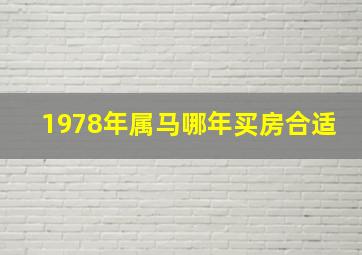 1978年属马哪年买房合适